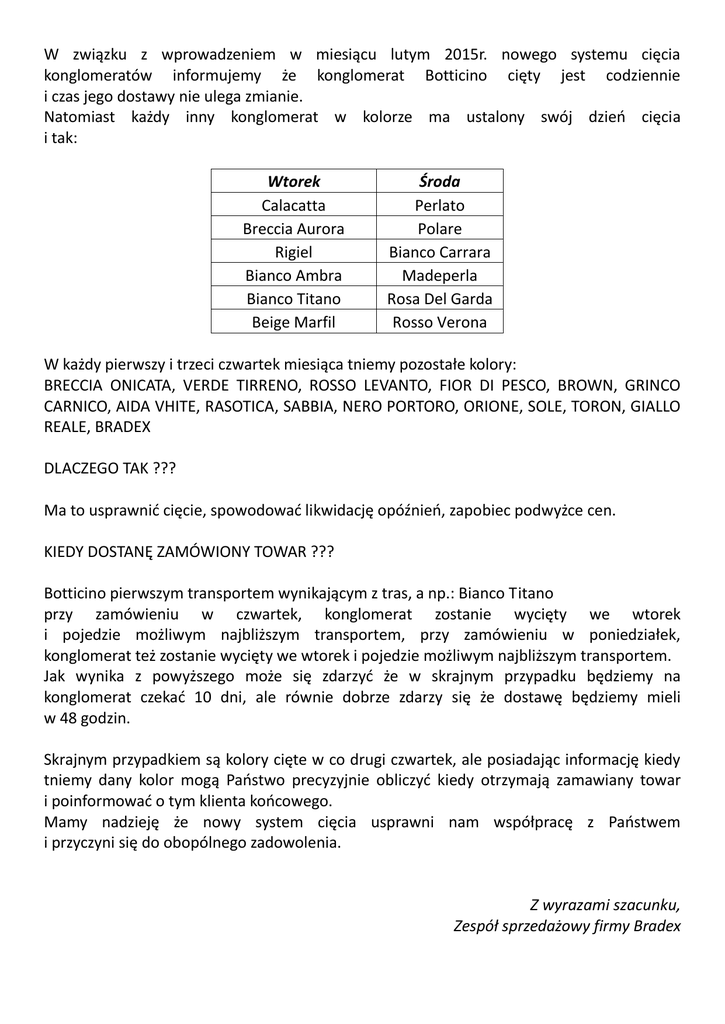 W związku z wprowadzeniem w miesiącu lutym 2015r. nowego systemu cięcia konglomeratów informujemy że konglomerat Botticino cięty jest codziennie i czas jego dostawy nie ulega zmianie.
Natomiast każdy inny konglomerat w kolorze ma ustalony swój dzień cięcia i tak:

| Wtorek | Środa |
|---|---|
| Calacatta | Perlato |
| Breccia Aurora | Polare |
| Rigiel | Bianco Carrara |
| Bianco Ambra | Madeperla |
| Bianco Titano | Rosa Del Garda |
| Beige Marfil | Rosso Verona |

W każdy pierwszy i trzeci czwartek miesiąca tniemy pozostałe kolory:
BRECCIA ONICATA, VERDE TIRRENO, ROSSO LEVANTO, FIOR DI PESCO, BROWN, GRINCO CARNICO, AIDA VHITE, RASOTICA, SABBIA, NERO PORTORO, ORIONE, SOLE, TORON, GIALLO REALE, BRADEX

DLACZEGO TAK ???

Ma to usprawnić cięcie, spowodować likwidację opóźnień, zapobiec podwyżce cen.

KIEDY DOSTANĘ ZAMÓWIONY TOWAR ???

Botticino pierwszym transportem wynikającym z tras, a np.: Bianco Titano
przy zamówieniu w czwartek, konglomerat zostanie wycięty we wtorek i pojedzie możliwym najbliższym transportem, przy zamówieniu w poniedziałek, konglomerat też zostanie wycięty we wtorek i pojedzie możliwym najbliższym transportem.
Jak wynika z powyższego może się zdarzyć że w skrajnym przypadku będziemy na konglomerat czekać 10 dni, ale równie dobrze zdarzy się że dostawę będziemy mieli w 48 godzin.

Skrajnym przypadkiem są kolory cięte w co drugi czwartek, ale posiadając informację kiedy tniemy dany kolor mogą Państwo precyzyjnie obliczyć kiedy otrzymają zamawiany towar i poinformować o tym klienta końcowego.
Mamy nadzieję że nowy system cięcia usprawni nam współpracę z Państwem i przyczyni się do obopólnego zadowolenia.

Z wyrazami szacunku,
Zespół sprzedażowy firmy Bradex